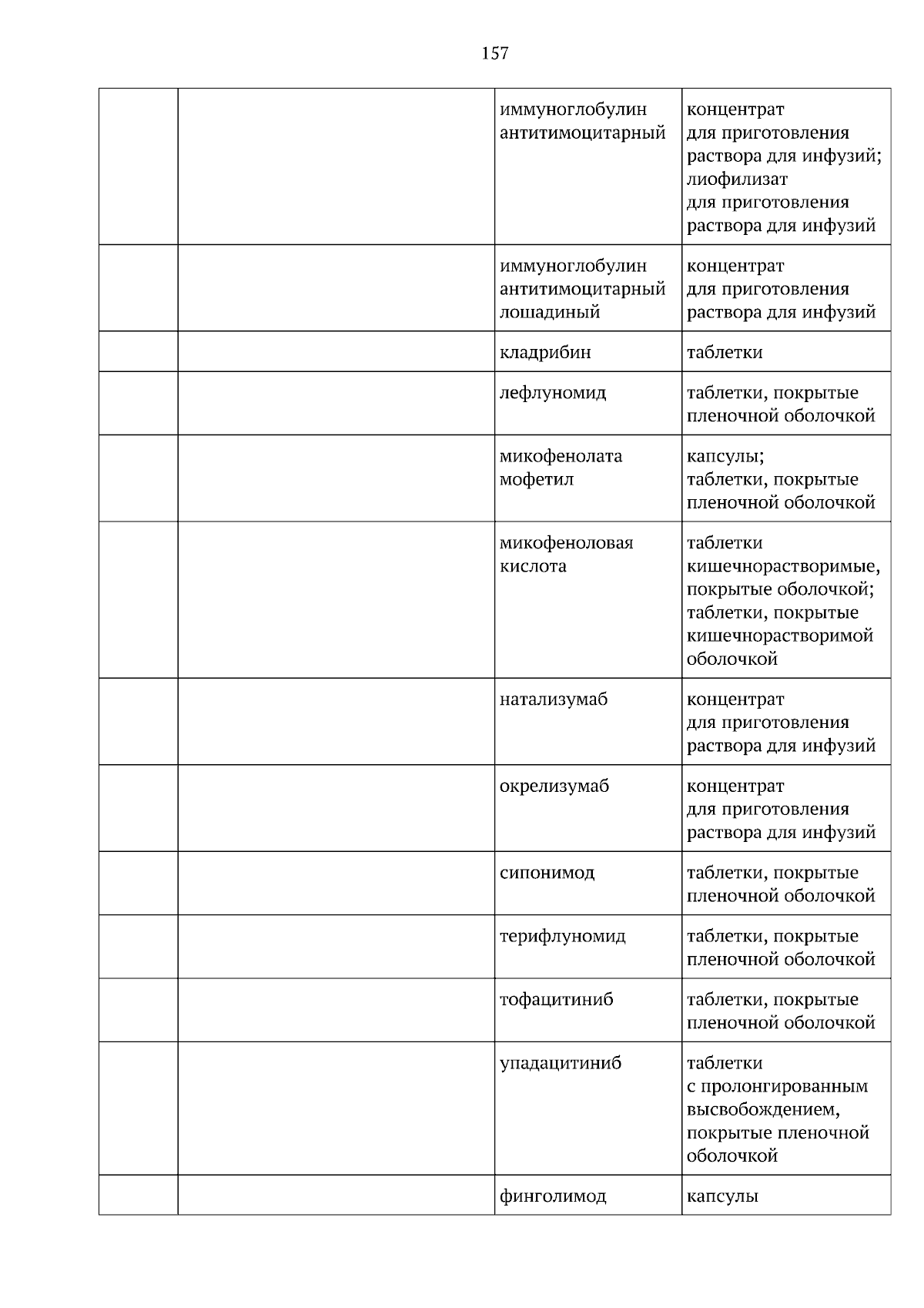 157

|  |  | иммуноглобулин антитимоцитарный | концентрат для приготовления раствора для инфузий; лиофилизат для приготовления раствора для инфузий |
|---|---|---|---|
|  |  | иммуноглобулин антитимоцитарный лошадиный | концентрат для приготовления раствора для инфузий |
|  |  | кладрибин | таблетки |
|  |  | лефлуномид | таблетки, покрытые пленочной оболочкой |
|  |  | микофенолата мофетил | капсулы; таблетки, покрытые пленочной оболочкой |
|  |  | микофеноловая кислота | таблетки кишечнорастворимые, покрытые оболочкой; таблетки, покрытые кишечнорастворимой оболочкой |
|  |  | натализумаб | концентрат для приготовления раствора для инфузий |
|  |  | окрелизумаб | концентрат для приготовления раствора для инфузий |
|  |  | сипонимод | таблетки, покрытые пленочной оболочкой |
|  |  | терифлуномид | таблетки, покрытые пленочной оболочкой |
|  |  | тофацитиниб | таблетки, покрытые пленочной оболочкой |
|  |  | упадацитиниб | таблетки с пролонгированным высвобождением, покрытые пленочной оболочкой |
|  |  | финголимод | капсулы |